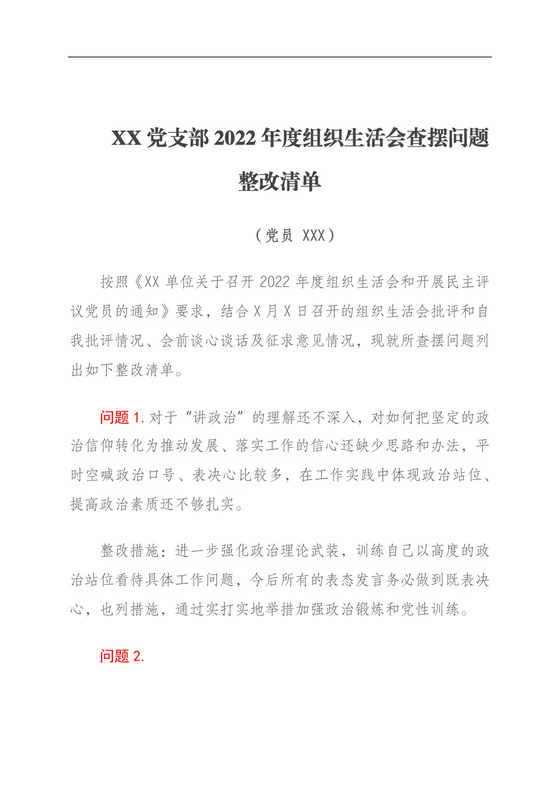 XX 党支部 2022 年度组织生活会查摆问题整改清单

（党员 XXX）

按照《XX 单位关于召开 2022 年度组织生活会和开展民主评议党员的通知》要求，结合 X 月 X 日召开的组织生活会批评和自我批评情况、会前谈心谈话及征求意见情况，现就所查摆问题列出如下整改清单。

问题 1. 对于“讲政治”的理解还不深入，对如何把坚定的政治信仰转化为推动发展、落实工作的信心还缺少思路和办法，平时空喊政治口号、表决心比较多，在工作实践中体现政治站位、提高政治素质还不够扎实。

整改措施：进一步强化政治理论武装，训练自己以高度的政治站位看待具体工作问题，今后所有的表态发言务必做到既表决心，也列措施，通过实打实地举措加强政治锻炼和党性训练。

问题 2.